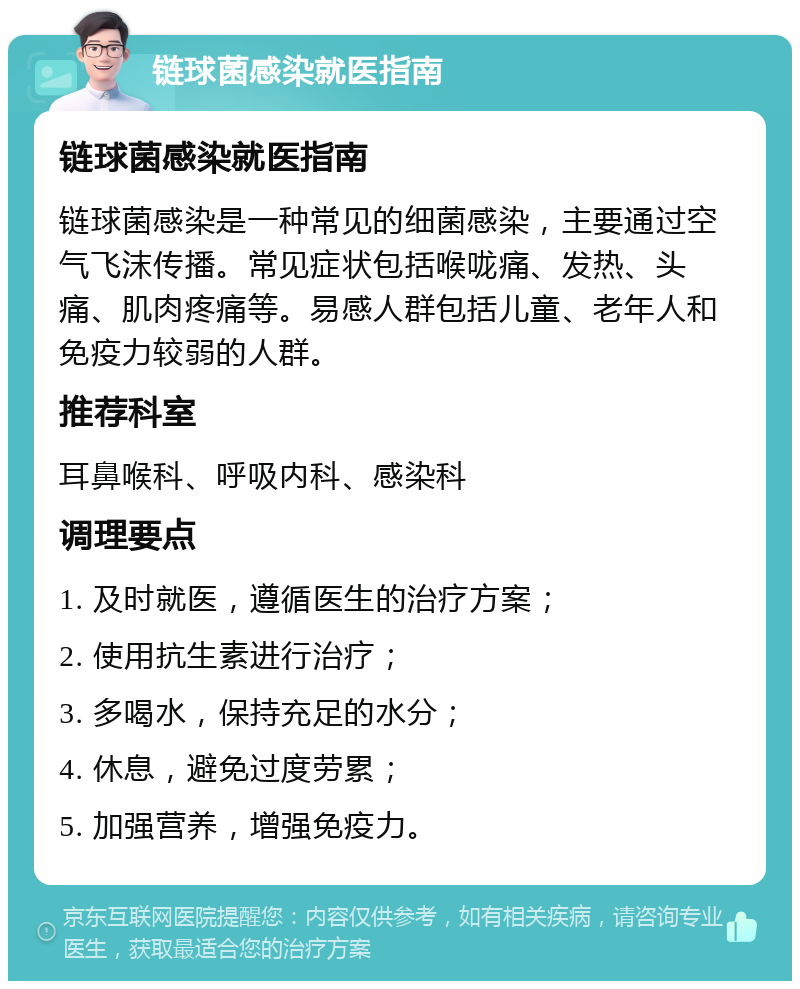 链球菌感染就医指南

链球菌感染就医指南

链球菌感染是一种常见的细菌感染，主要通过空气飞沫传播。常见症状包括喉咙痛、发热、头痛、肌肉疼痛等。易感人群包括儿童、老年人和免疫力较弱的人群。

推荐科室

耳鼻喉科、呼吸内科、感染科

调理要点

1. 及时就医，遵循医生的治疗方案；

2. 使用抗生素进行治疗；

3. 多喝水，保持充足的水分；

4. 休息，避免过度劳累；

5. 加强营养，增强免疫力。

京东互联网医院提醒您：内容仅供参考，如有相关疾病，请咨询专业医生，获取最适合您的治疗方案